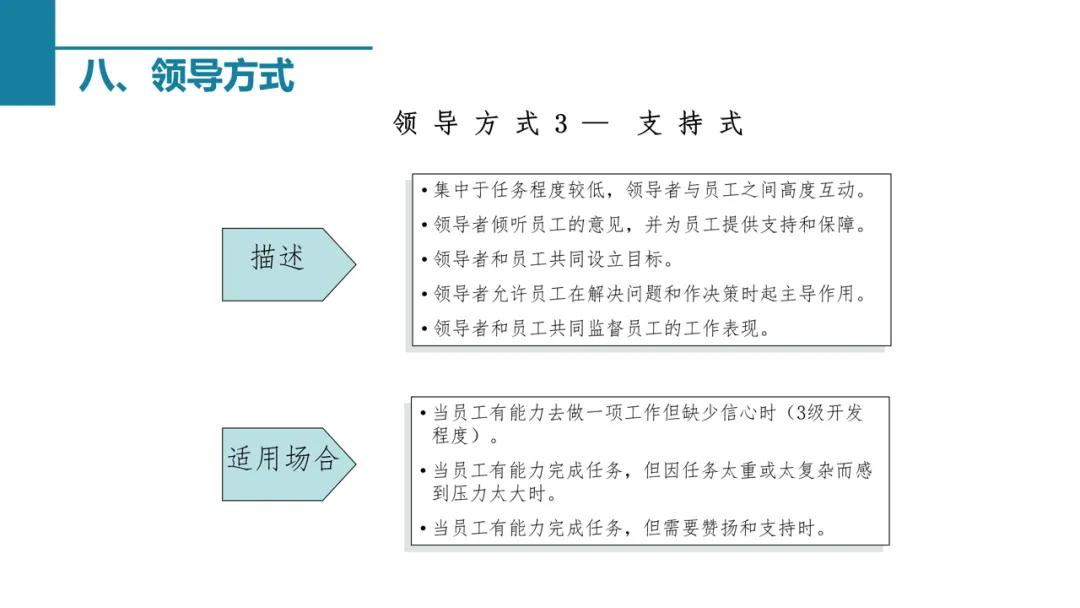 八、领导方式

领导方式3— 支持式

描述

• 集中于任务程度较低，领导者与员工之间高度互动。
• 领导者倾听员工的意见，并为员工提供支持和保障。
• 领导者和员工共同设立目标。
• 领导者允许员工在解决问题和作决策时起主导作用。
• 领导者和员工共同监督员工的工作表现。

适用场合

• 当员工有能力去做一项工作但缺少信心时（3级开发程度）。
• 当员工有能力完成任务，但因任务太重或太复杂而感到压力太大时。
• 当员工有能力完成任务，但需要赞扬和支持时。